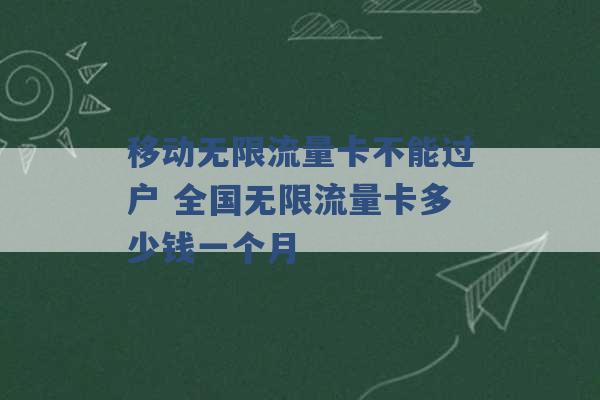 移动无限流量卡不能过户 全国无限流量卡多少钱一个月